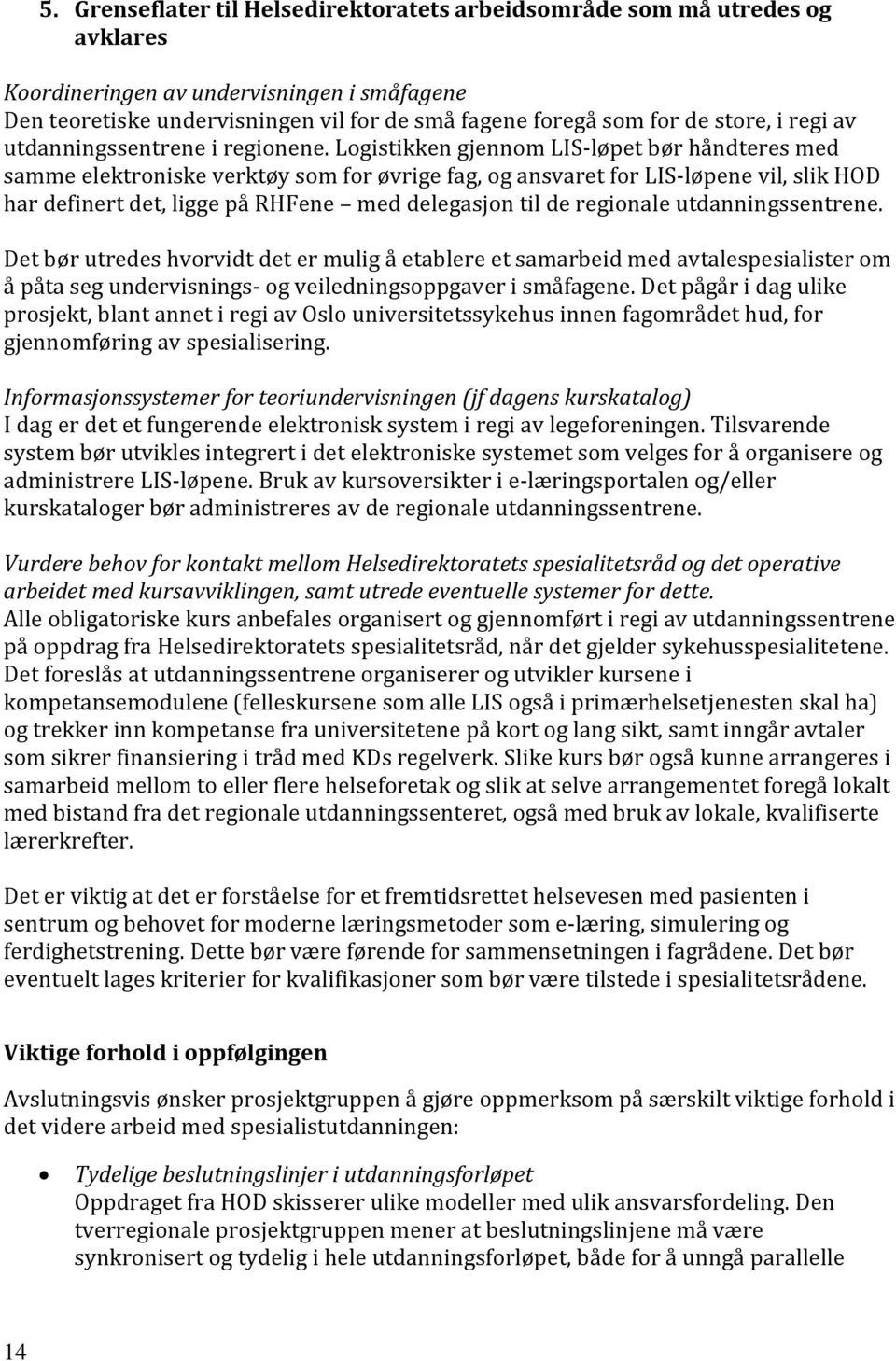 5. Grenseflater til Helsedirektoratets arbeidsområde som må utredes og avklares

Koordineringen av undervisningen i småfagene
Den teoretiske undervisningen vil for de små fagene foregå som for de store, i regi av utdanningssentrene i regionene. Logistikken gjennom LIS-løpet bør håndteres med samme elektroniske verktøy som for øvrige fag, og ansvaret for LIS-løpene vil, slik HOD har definert det, ligge på RHFene – med delegasjon til de regionale utdanningssentrene.

Det bør utredes hvorvidt det er mulig å etablere et samarbeid med avtalespesialister om å påta seg undervisnings- og veiledningsoppgaver i småfagene. Det pågår i dag ulike prosjekt, blant annet i regi av Oslo universitetssykehus innen fagområdet hud, for gjennomføring av spesialisering.

Informasjonssystemer for teoriundervisningen (jf dagens kurskatalog)
I dag er det et fungerende elektronisk system i regi av legeforeningen. Tilsvarende system bør utvikles integrert i det elektroniske systemet som velges for å organisere og administrere LIS-løpene. Bruk av kursoversikter i e-læringsportalen og/eller kurskataloger bør administreres av de regionale utdanningssentrene.

Vurdere behov for kontakt mellom Helsedirektoratets spesialitetsråd og det operative arbeidet med kursavviklingen, samt utrede eventuelle systemer for dette.
Alle obligatoriske kurs anbefales organisert og gjennomført i regi av utdanningssentrene på oppdrag fra Helsedirektoratets spesialitetsråd, når det gjelder sykehusspesialitetene. Det foreslås at utdanningssentrene organiserer og utvikler kursene i kompetansemodulene (felleskursene som alle LIS også i primærhelsetjenesten skal ha) og trekker inn kompetanse fra universitetene på kort og lang sikt, samt inngår avtaler som sikrer finansiering i tråd med KDs regelverk. Slike kurs bør også kunne arrangeres i samarbeid mellom to eller flere helseforetak og slik at selve arrangementet foregå lokalt med bistand fra det regionale utdanningssenteret, også med bruk av lokale, kvalifiserte lærerkrefter.

Det er viktig at det er forståelse for et fremtidsrettet helsevesen med pasienten i sentrum og behovet for moderne læringsmetoder som e-læring, simulering og ferdighetstrening. Dette bør være førende for sammensetningen i fagrådene. Det bør eventuelt lages kriterier for kvalifikasjoner som bør være tilstede i spesialitetsrådene.

Viktige forhold i oppfølgingen

Avslutningsvis ønsker prosjektgruppen å gjøre oppmerksom på særskilt viktige forhold i det videre arbeid med spesialistutdanningen:

• Tydelige beslutningslinjer i utdanningsforløpet
Oppdraget fra HOD skisserer ulike modeller med ulik ansvarsfordeling. Den tverregionale prosjektgruppen mener at beslutningslinjene må være synkronisert og tydelig i hele utdanningsforløpet, både for å unngå parallelle

14